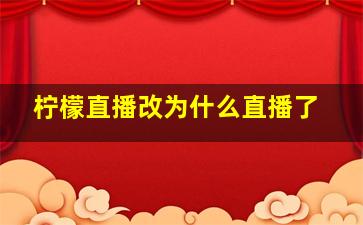 柠檬直播改为什么直播了